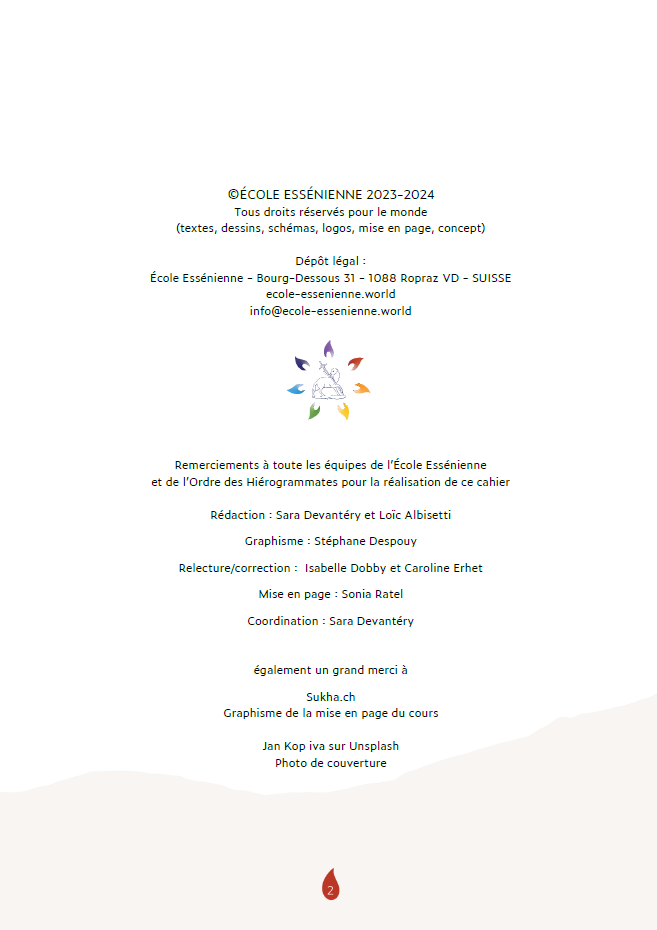 ©ÉCOLE ESSÉNIENNE 2023-2024
Tous droits réservés pour le monde
(textes, dessins, schémas, logos, mise en page, concept)

Dépôt légal :
École Essénienne - Bourg-Dessous 31 - 1088 Ropraz VD - SUISSE
ecole-essenienne.world
info@ecole-essenienne.world

Remerciements à toute les équipes de l'École Essénienne
et de l'Ordre des Hiérogrammates pour la réalisation de ce cahier

Rédaction : Sara Devantéry et Loïc Albisetti

Graphisme : Stéphane Despouy

Relecture/correction : Isabelle Dobby et Caroline Erhet

Mise en page : Sonia Ratel

Coordination : Sara Devantéry

également un grand merci à

Sukha.ch
Graphisme de la mise en page du cours

Jan Kop iva sur Unsplash
Photo de couverture

2